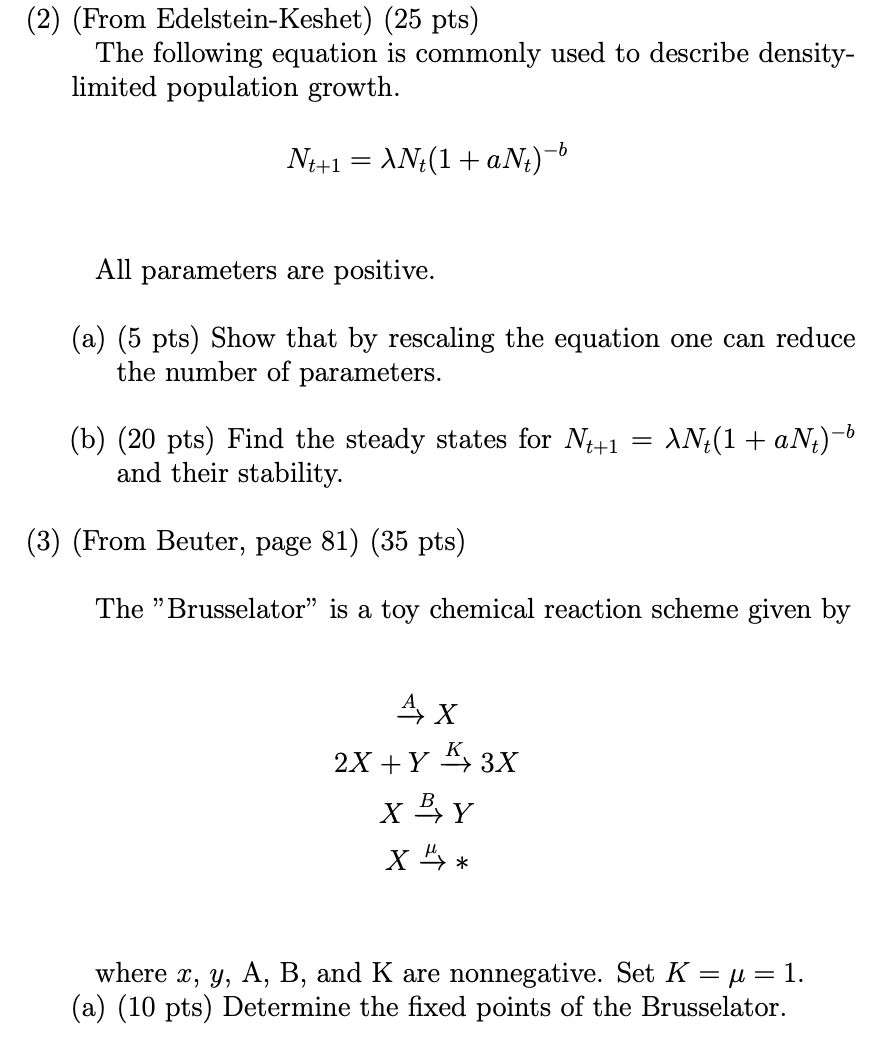 (2) (From Edelstein-Keshet) (25 pts)
The following equation is commonly used to describe density-limited population growth.

$N_{t+1} = \lambda N_t(1 + aN_t)^{-b}$

All parameters are positive.

(a) (5 pts) Show that by rescaling the equation one can reduce the number of parameters.

(b) (20 pts) Find the steady states for $N_{t+1} = \lambda N_t(1 + aN_t)^{-b}$ and their stability.

(3) (From Beuter, page 81) (35 pts)

The "Brusselator" is a toy chemical reaction scheme given by

$\xrightarrow{A} X$
$2X + Y \xrightarrow{K} 3X$
$X \xrightarrow{B} Y$
$X \xrightarrow{\mu} *$

where $x$, $y$, A, B, and K are nonnegative. Set $K = \mu = 1$.
(a) (10 pts) Determine the fixed points of the Brusselator.